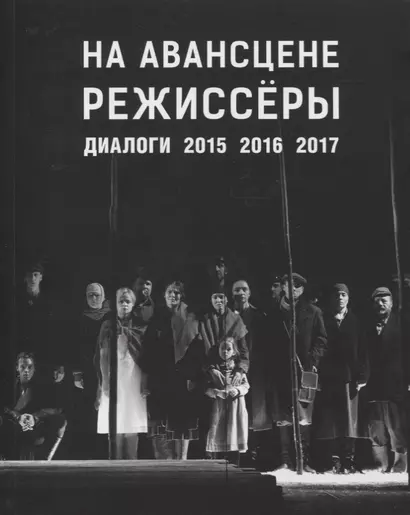 НА АВАНСЦЕНЕ
РЕЖИССЁРЫ
ДИАЛОГИ 2015 2016 2017